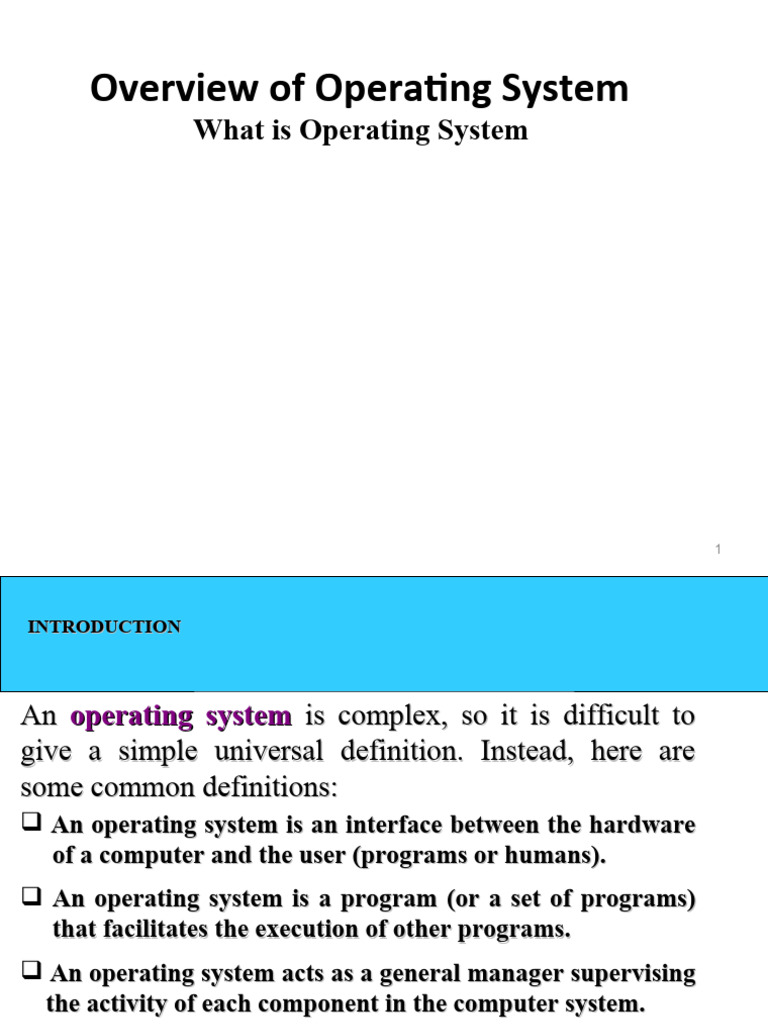 Overview of Operating System

What is Operating System

1

INTRODUCTION

An operating system is complex, so it is difficult to give a simple universal definition. Instead, here are some common definitions:

❑ An operating system is an interface between the hardware of a computer and the user (programs or humans).

❑ An operating system is a program (or a set of programs) that facilitates the execution of other programs.

❑ An operating system acts as a general manager supervising the activity of each component in the computer system.